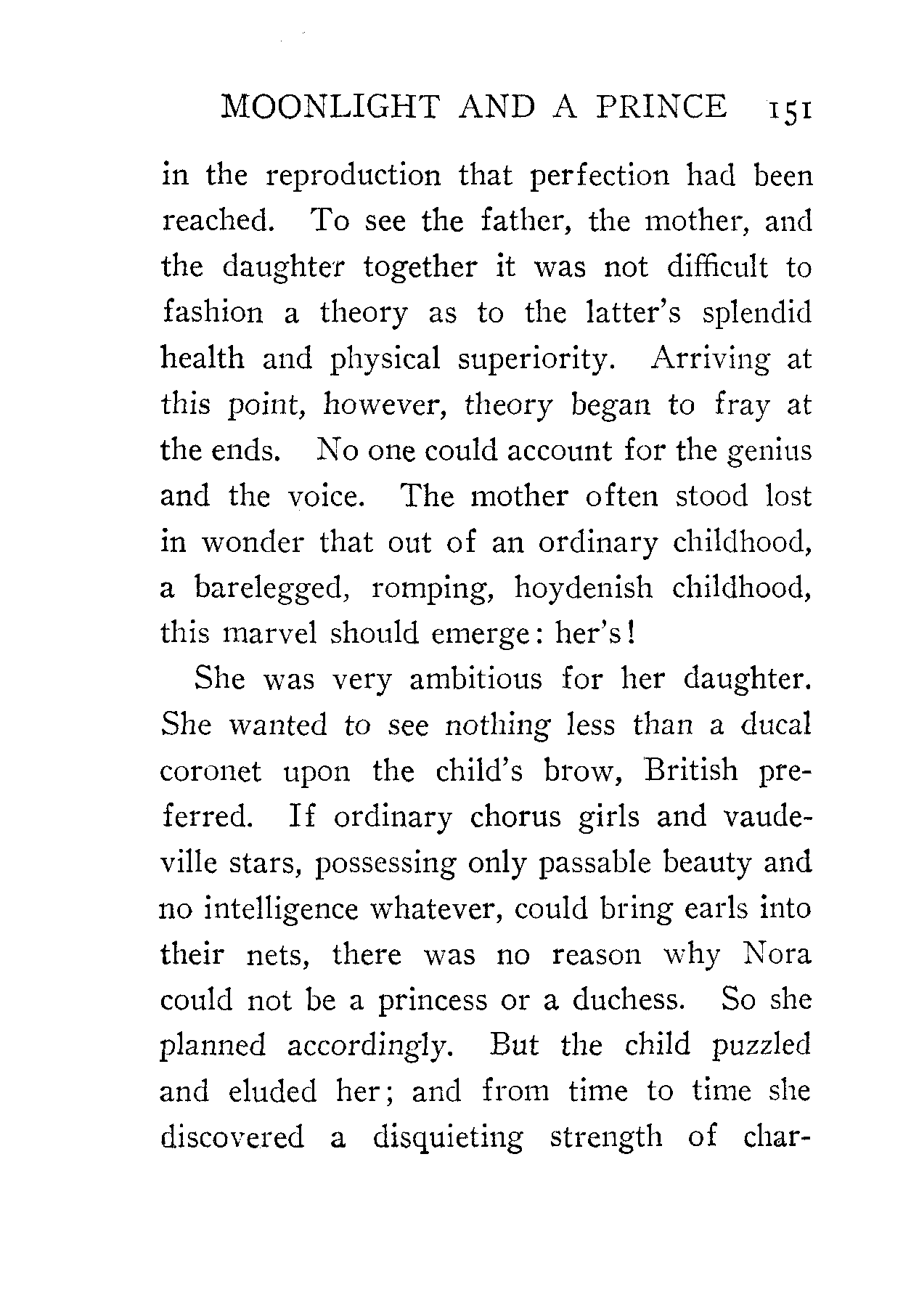 MOONLIGHT AND A PRINCE 151

in the reproduction that perfection had been reached. To see the father, the mother, and the daughter together it was not difficult to fashion a theory as to the latter's splendid health and physical superiority. Arriving at this point, however, theory began to fray at the ends. No one could account for the genius and the voice. The mother often stood lost in wonder that out of an ordinary childhood, a barelegged, romping, hoydenish childhood, this marvel should emerge: her's!

She was very ambitious for her daughter. She wanted to see nothing less than a ducal coronet upon the child's brow, British preferred. If ordinary chorus girls and vaudeville stars, possessing only passable beauty and no intelligence whatever, could bring earls into their nets, there was no reason why Nora could not be a princess or a duchess. So she planned accordingly. But the child puzzled and eluded her; and from time to time she discovered a disquieting strength of char-